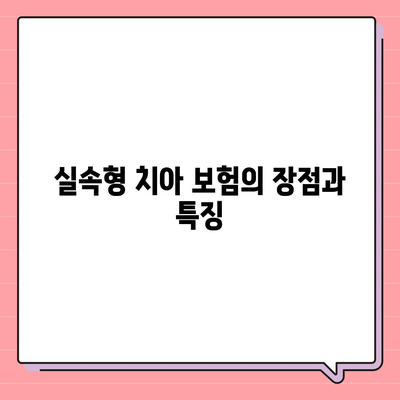 실속형 치아 보험의 장점과 특징